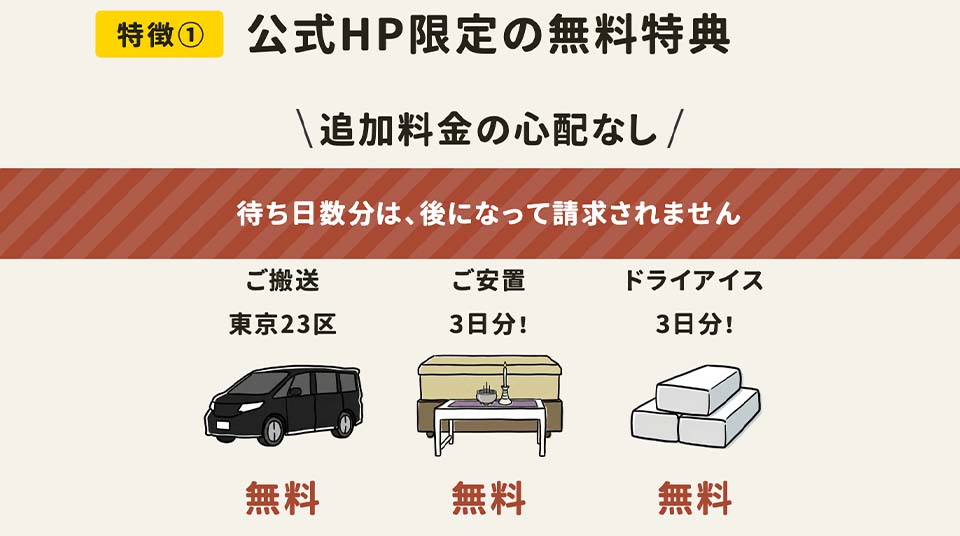 特徴①　公式HP限定の無料特典

＼追加料金の心配なし／

待ち日数分は、後になって請求されません

ご搬送
東京23区

無料

ご安置
3日分！

無料

ドライアイス
3日分！

無料